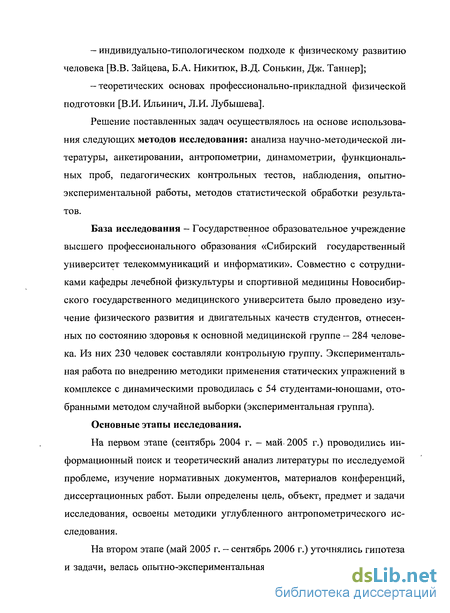 – индивидуально-типологическом подходе к физическому развитию человека [В.В. Зайцева, Б.А. Никитюк, В.Д. Сонькин, Дж. Таннер];

– теоретических основах профессионально-прикладной физической подготовки [В.И. Ильинич, Л.И. Лубышева].

Решение поставленных задач осуществлялось на основе использования следующих **методов исследования:** анализа научно-методической литературы, анкетировании, антропометрии, динамометрии, функциональных проб, педагогических контрольных тестов, наблюдения, опытно-экспериментальной работы, методов статистической обработки результатов.

**База исследования** – Государственное образовательное учреждение высшего профессионального образования «Сибирский государственный университет телекоммуникаций и информатики». Совместно с сотрудниками кафедры лечебной физкультуры и спортивной медицины Новосибирского государственного медицинского университета было проведено изучение физического развития и двигательных качеств студентов, отнесенных по состоянию здоровья к основной медицинской группе – 284 человека. Из них 230 человек составляли контрольную группу. Экспериментальная работа по внедрению методики применения статических упражнений в комплексе с динамическими проводилась с 54 студентами-юношами, отобранными методом случайной выборки (экспериментальная группа).

**Основные этапы исследования.**

На первом этапе (сентябрь 2004 г. – май 2005 г.) проводились информационный поиск и теоретический анализ литературы по исследуемой проблеме, изучение нормативных документов, материалов конференций, диссертационных работ. Были определены цель, объект, предмет и задачи исследования, освоены методики углубленного антропометрического исследования.

На втором этапе (май 2005 г. – сентябрь 2006 г.) уточнялись гипотеза и задачи, велась опытно-экспериментальная

dsLib.net
библиотека диссертаций